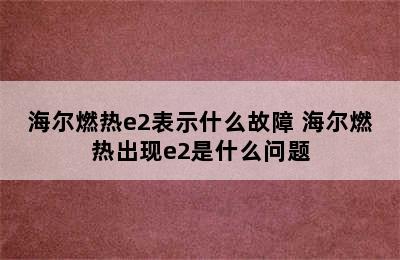 海尔燃热e2表示什么故障 海尔燃热出现e2是什么问题